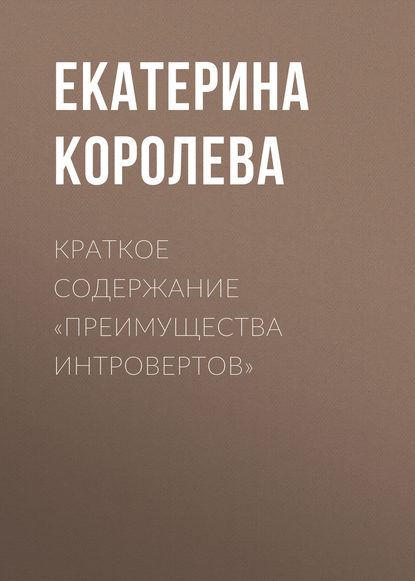 ЕКАТЕРИНА КОРОЛЕВА

КРАТКОЕ СОДЕРЖАНИЕ «ПРЕИМУЩЕСТВА ИНТРОВЕРТОВ»